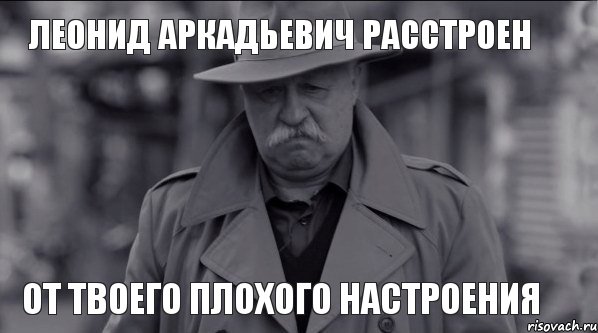 ЛЕОНИД АРКАДЬЕВИЧ РАССТРОЕН

ОТ ТВОЕГО ПЛОХОГО НАСТРОЕНИЯ

risovach.ru